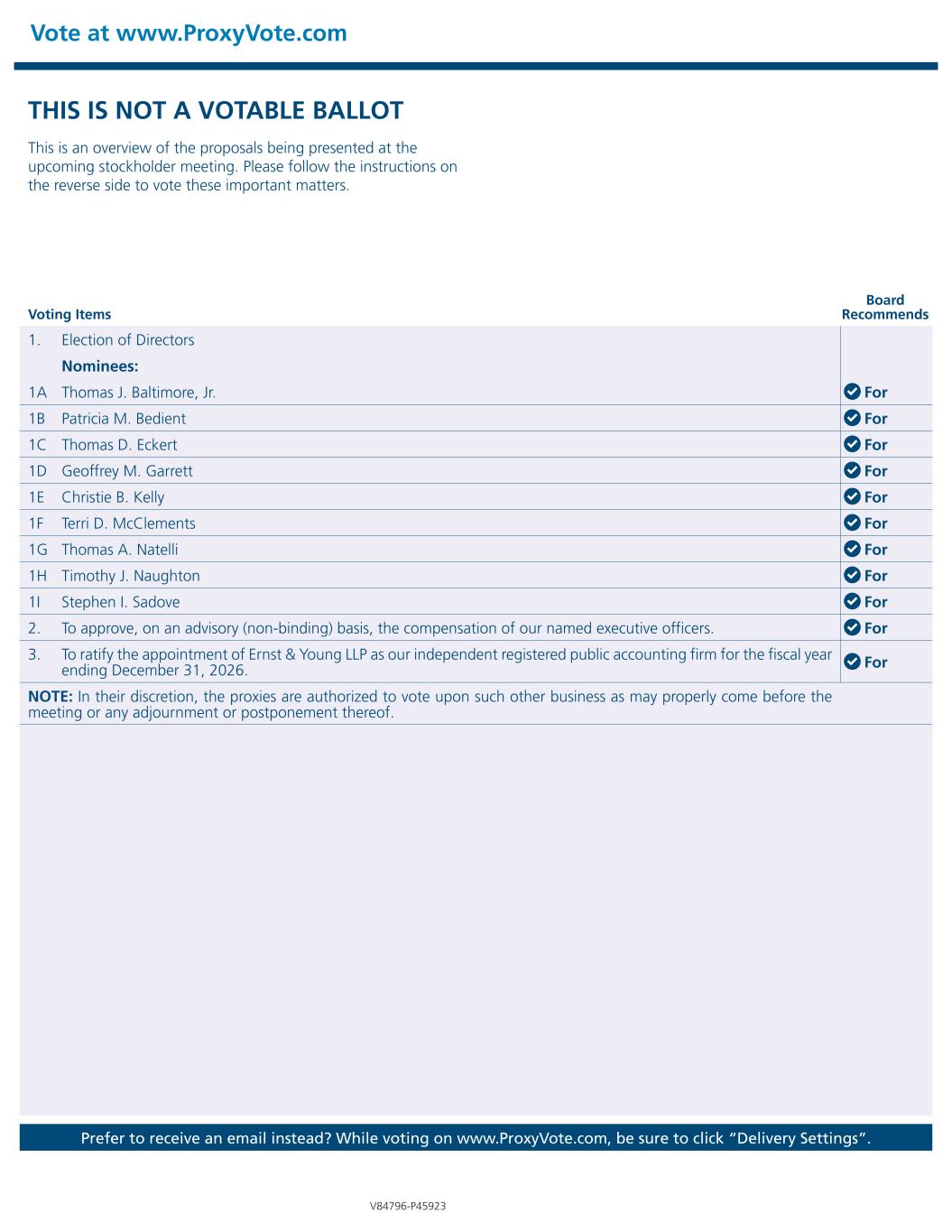 Vote at www.ProxyVote.com

THIS IS NOT A VOTABLE BALLOT

This is an overview of the proposals being presented at the upcoming stockholder meeting. Please follow the instructions on the reverse side to vote these important matters.

| Voting Items | | Board Recommends |
|---|---|---|
| 1. | Election of Directors | |
| | Nominees: | |
| 1A | Thomas J. Baltimore, Jr. | For |
| 1B | Patricia M. Bedient | For |
| 1C | Thomas D. Eckert | For |
| 1D | Geoffrey M. Garrett | For |
| 1E | Christie B. Kelly | For |
| 1F | Terri D. McClements | For |
| 1G | Thomas A. Natelli | For |
| 1H | Timothy J. Naughton | For |
| 1I | Stephen I. Sadove | For |
| 2. | To approve, on an advisory (non-binding) basis, the compensation of our named executive officers. | For |
| 3. | To ratify the appointment of Ernst & Young LLP as our independent registered public accounting firm for the fiscal year ending December 31, 2026. | For |

NOTE: In their discretion, the proxies are authorized to vote upon such other business as may properly come before the meeting or any adjournment or postponement thereof.

Prefer to receive an email instead? While voting on www.ProxyVote.com, be sure to click "Delivery Settings".

V84796-P45923